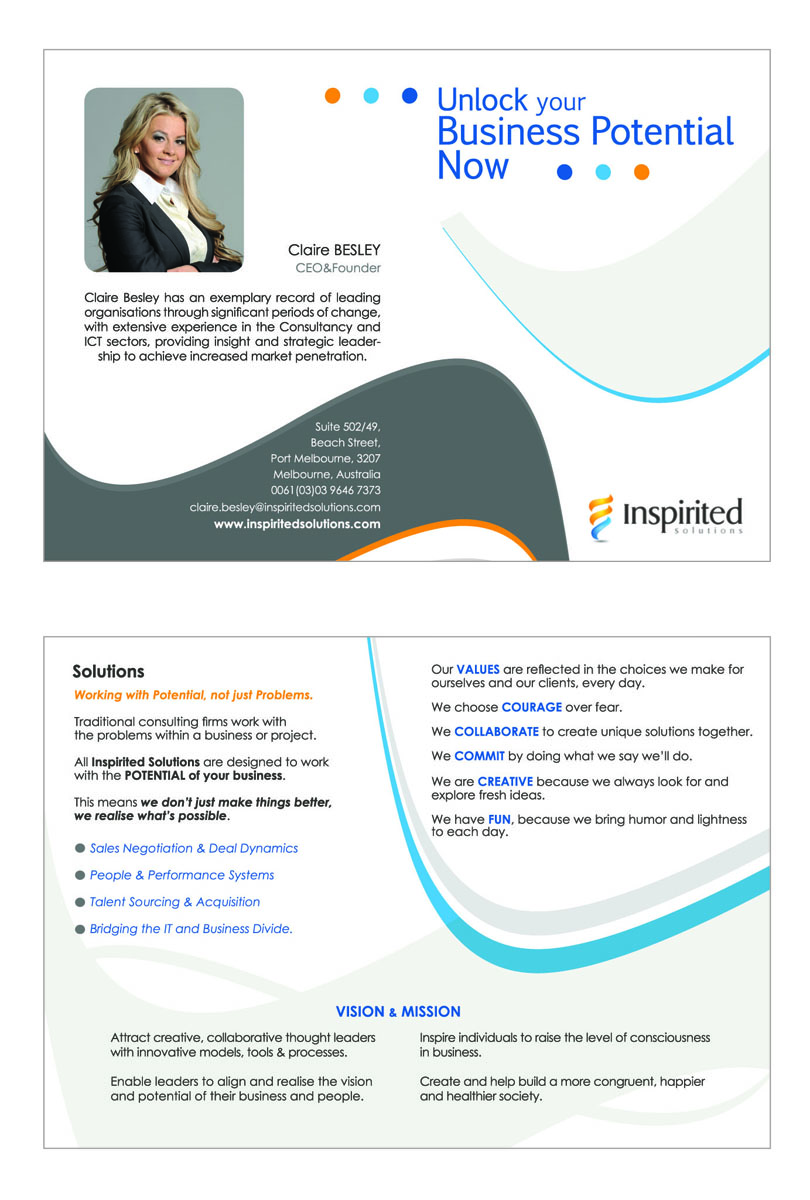 Unlock your
Business Potential
Now

Claire BESLEY
CEO&Founder

Claire Besley has an exemplary record of leading organisations through significant periods of change, with extensive experience in the Consultancy and ICT sectors, providing insight and strategic leadership to achieve increased market penetration.

Suite 502/49,
Beach Street,
Port Melbourne, 3207
Melbourne, Australia
0061(03)03 9646 7373
claire.besley@inspiritedsolutions.com
www.inspiritedsolutions.com

Inspirited
solutions

Solutions

Working with Potential, not just Problems.

Traditional consulting firms work with the problems within a business or project.

All Inspirited Solutions are designed to work with the POTENTIAL of your business.

This means we don't just make things better, we realise what's possible.

Sales Negotiation & Deal Dynamics

People & Performance Systems

Talent Sourcing & Acquisition

Bridging the IT and Business Divide.

Our VALUES are reflected in the choices we make for ourselves and our clients, every day.

We choose COURAGE over fear.

We COLLABORATE to create unique solutions together.

We COMMIT by doing what we say we'll do.

We are CREATIVE because we always look for and explore fresh ideas.

We have FUN, because we bring humor and lightness to each day.

VISION & MISSION

Attract creative, collaborative thought leaders with innovative models, tools & processes.

Enable leaders to align and realise the vision and potential of their business and people.

Inspire individuals to raise the level of consciousness in business.

Create and help build a more congruent, happier and healthier society.